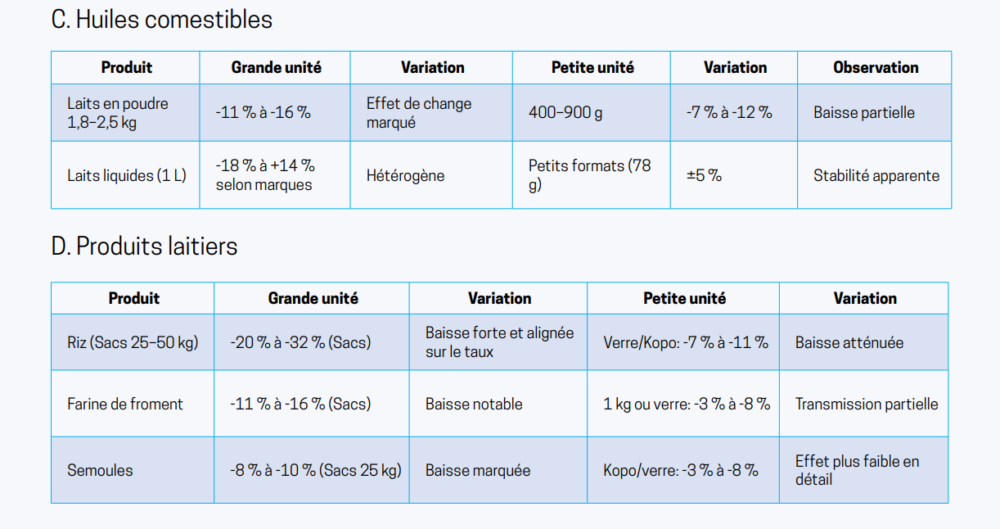 C. Huiles comestibles

| Produit | Grande unité | Variation | Petite unité | Variation | Observation |
|---|---|---|---|---|---|
| Laits en poudre 1,8–2,5 kg | -11 % à -16 % | Effet de change marqué | 400–900 g | -7 % à -12 % | Baisse partielle |
| Laits liquides (1 L) | -18 % à +14 % selon marques | Hétérogène | Petits formats (78 g) | ±5 % | Stabilité apparente |

D. Produits laitiers

| Produit | Grande unité | Variation | Petite unité | Variation |
|---|---|---|---|---|
| Riz (Sacs 25–50 kg) | -20 % à -32 % (Sacs) | Baisse forte et alignée sur le taux | Verre/Kopo: -7 % à -11 % | Baisse atténuée |
| Farine de froment | -11 % à -16 % (Sacs) | Baisse notable | 1 kg ou verre: -3 % à -8 % | Transmission partielle |
| Semoules | -8 % à -10 % (Sacs 25 kg) | Baisse marquée | Kopo/verre: -3 % à -8 % | Effet plus faible en détail |